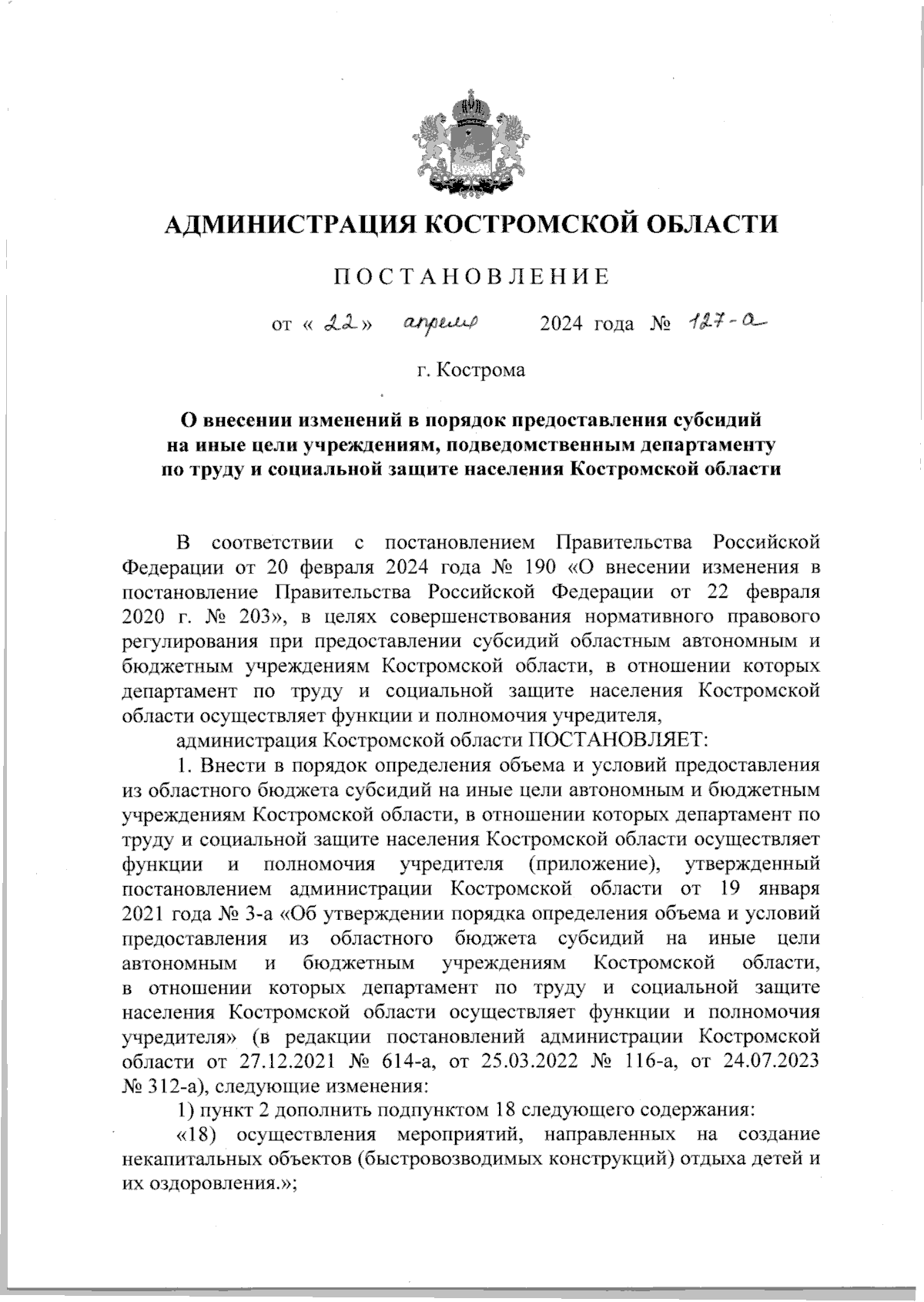 АДМИНИСТРАЦИЯ КОСТРОМСКОЙ ОБЛАСТИ

ПОСТАНОВЛЕНИЕ

от « 22 » апреля 2024 года № 127-а

г. Кострома

О внесении изменений в порядок предоставления субсидий на иные цели учреждениям, подведомственным департаменту по труду и социальной защите населения Костромской области

В соответствии с постановлением Правительства Российской Федерации от 20 февраля 2024 года № 190 «О внесении изменения в постановление Правительства Российской Федерации от 22 февраля 2020 г. № 203», в целях совершенствования нормативного правового регулирования при предоставлении субсидий областным автономным и бюджетным учреждениям Костромской области, в отношении которых департамент по труду и социальной защите населения Костромской области осуществляет функции и полномочия учредителя,

администрация Костромской области ПОСТАНОВЛЯЕТ:

1. Внести в порядок определения объема и условий предоставления из областного бюджета субсидий на иные цели автономным и бюджетным учреждениям Костромской области, в отношении которых департамент по труду и социальной защите населения Костромской области осуществляет функции и полномочия учредителя (приложение), утвержденный постановлением администрации Костромской области от 19 января 2021 года № 3-а «Об утверждении порядка определения объема и условий предоставления из областного бюджета субсидий на иные цели автономным и бюджетным учреждениям Костромской области, в отношении которых департамент по труду и социальной защите населения Костромской области осуществляет функции и полномочия учредителя» (в редакции постановлений администрации Костромской области от 27.12.2021 № 614-а, от 25.03.2022 № 116-а, от 24.07.2023 № 312-а), следующие изменения:

1) пункт 2 дополнить подпунктом 18 следующего содержания:

«18) осуществления мероприятий, направленных на создание некапитальных объектов (быстровозводимых конструкций) отдыха детей и их оздоровления.»;